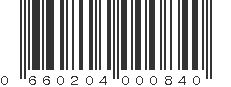 0 660204 000840